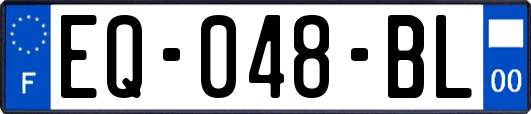 F
EQ-048-BL
00